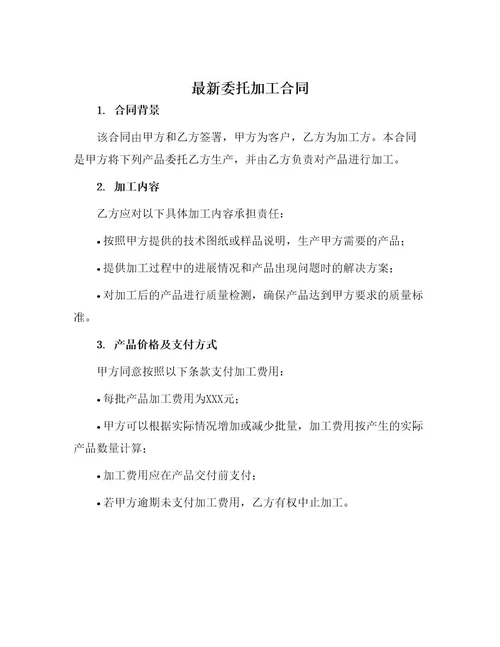 最新委托加工合同

1. 合同背景

该合同由甲方和乙方签署，甲方为客户，乙方为加工方。本合同是甲方将下列产品委托乙方生产，并由乙方负责对产品进行加工。

2. 加工内容

乙方应对以下具体加工内容承担责任：

• 按照甲方提供的技术图纸或样品说明，生产甲方需要的产品；

• 提供加工过程中的进展情况和产品出现问题时的解决方案；

• 对加工后的产品进行质量检测，确保产品达到甲方要求的质量标准。

3. 产品价格及支付方式

甲方同意按照以下条款支付加工费用：

• 每批产品加工费用为XXX元；

• 甲方可以根据实际情况增加或减少批量，加工费用按产生的实际产品数量计算；

• 加工费用应在产品交付前支付；

• 若甲方逾期未支付加工费用，乙方有权中止加工。